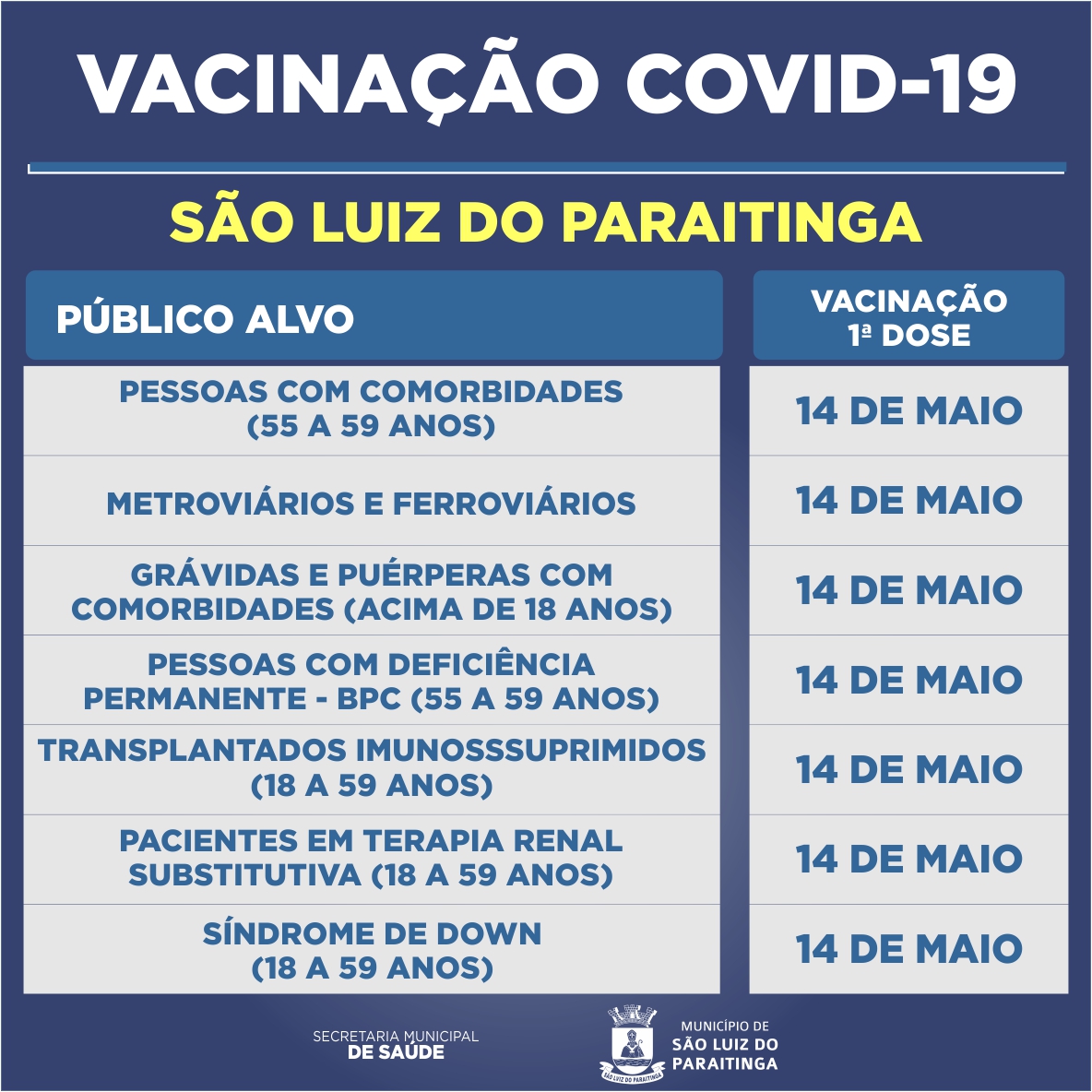 VACINAÇÃO COVID-19

SÃO LUIZ DO PARAITINGA

| PÚBLICO ALVO | VACINAÇÃO 1ª DOSE |
|---|---|
| PESSOAS COM COMORBIDADES (55 A 59 ANOS) | 14 DE MAIO |
| METROVIÁRIOS E FERROVIÁRIOS | 14 DE MAIO |
| GRÁVIDAS E PUÉRPERAS COM COMORBIDADES (ACIMA DE 18 ANOS) | 14 DE MAIO |
| PESSOAS COM DEFICIÊNCIA PERMANENTE - BPC (55 A 59 ANOS) | 14 DE MAIO |
| TRANSPLANTADOS IMUNOSSSUPRIMIDOS (18 A 59 ANOS) | 14 DE MAIO |
| PACIENTES EM TERAPIA RENAL SUBSTITUTIVA (18 A 59 ANOS) | 14 DE MAIO |
| SÍNDROME DE DOWN (18 A 59 ANOS) | 14 DE MAIO |

SECRETARIA MUNICIPAL DE SAÚDE

SÃO LUIZ DO PARAITINGA

MUNICÍPIO DE SÃO LUIZ DO PARAITINGA